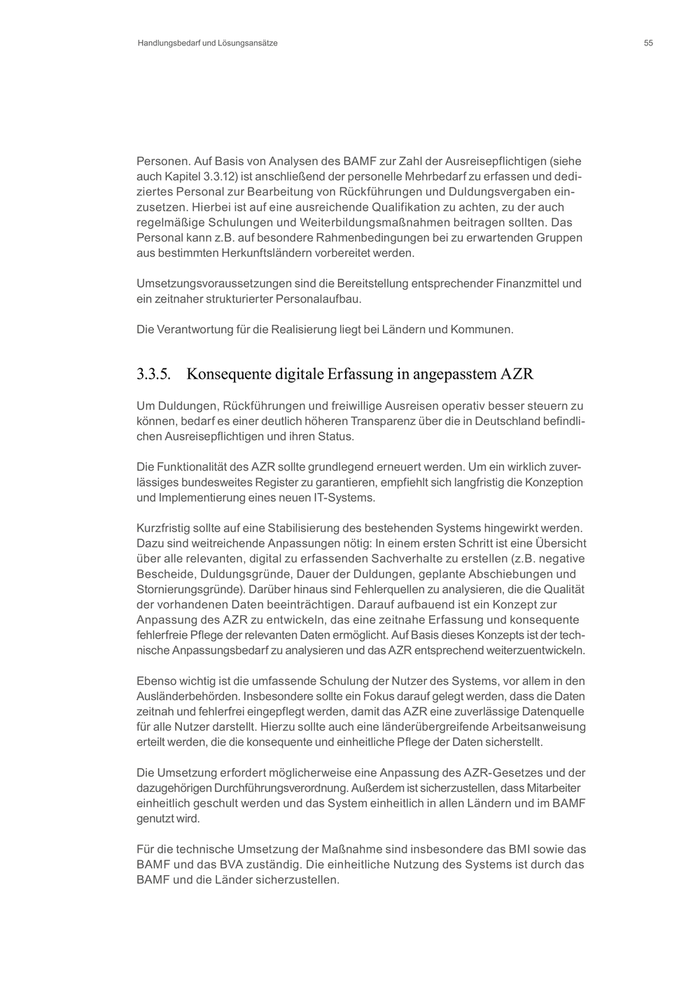 Handlungsbedarf und Lösungsansätze

55

Personen. Auf Basis von Analysen des BAMF zur Zahl der Ausreisepflichtigen (siehe auch Kapitel 3.3.12) ist anschließend der personelle Mehrbedarf zu erfassen und dediziertes Personal zur Bearbeitung von Rückführungen und Duldungsvergaben einzusetzen. Hierbei ist auf eine ausreichende Qualifikation zu achten, zu der auch regelmäßige Schulungen und Weiterbildungsmaßnahmen beitragen sollten. Das Personal kann z.B. auf besondere Rahmenbedingungen bei zu erwartenden Gruppen aus bestimmten Herkunftsländern vorbereitet werden.

Umsetzungsvoraussetzungen sind die Bereitstellung entsprechender Finanzmittel und ein zeitnaher strukturierter Personalaufbau.

Die Verantwortung für die Realisierung liegt bei Ländern und Kommunen.

3.3.5. Konsequente digitale Erfassung in angepasstem AZR

Um Duldungen, Rückführungen und freiwillige Ausreisen operativ besser steuern zu können, bedarf es einer deutlich höheren Transparenz über die in Deutschland befindlichen Ausreisepflichtigen und ihren Status.

Die Funktionalität des AZR sollte grundlegend erneuert werden. Um ein wirklich zuverlässiges bundesweites Register zu garantieren, empfiehlt sich langfristig die Konzeption und Implementierung eines neuen IT-Systems.

Kurzfristig sollte auf eine Stabilisierung des bestehenden Systems hingewirkt werden. Dazu sind weitreichende Anpassungen nötig: In einem ersten Schritt ist eine Übersicht über alle relevanten, digital zu erfassenden Sachverhalte zu erstellen (z.B. negative Bescheide, Duldungsgründe, Dauer der Duldungen, geplante Abschiebungen und Stornierungsgründe). Darüber hinaus sind Fehlerquellen zu analysieren, die die Qualität der vorhandenen Daten beeinträchtigen. Darauf aufbauend ist ein Konzept zur Anpassung des AZR zu entwickeln, das eine zeitnahe Erfassung und konsequente fehlerfreie Pflege der relevanten Daten ermöglicht. Auf Basis dieses Konzepts ist der technische Anpassungsbedarf zu analysieren und das AZR entsprechend weiterzuentwickeln.

Ebenso wichtig ist die umfassende Schulung der Nutzer des Systems, vor allem in den Ausländerbehörden. Insbesondere sollte ein Fokus darauf gelegt werden, dass die Daten zeitnah und fehlerfrei eingepflegt werden, damit das AZR eine zuverlässige Datenquelle für alle Nutzer darstellt. Hierzu sollte auch eine länderübergreifende Arbeitsanweisung erteilt werden, die die konsequente und einheitliche Pflege der Daten sicherstellt.

Die Umsetzung erfordert möglicherweise eine Anpassung des AZR-Gesetzes und der dazugehörigen Durchführungsverordnung. Außerdem ist sicherzustellen, dass Mitarbeiter einheitlich geschult werden und das System einheitlich in allen Ländern und im BAMF genutzt wird.

Für die technische Umsetzung der Maßnahme sind insbesondere das BMI sowie das BAMF und das BVA zuständig. Die einheitliche Nutzung des Systems ist durch das BAMF und die Länder sicherzustellen.